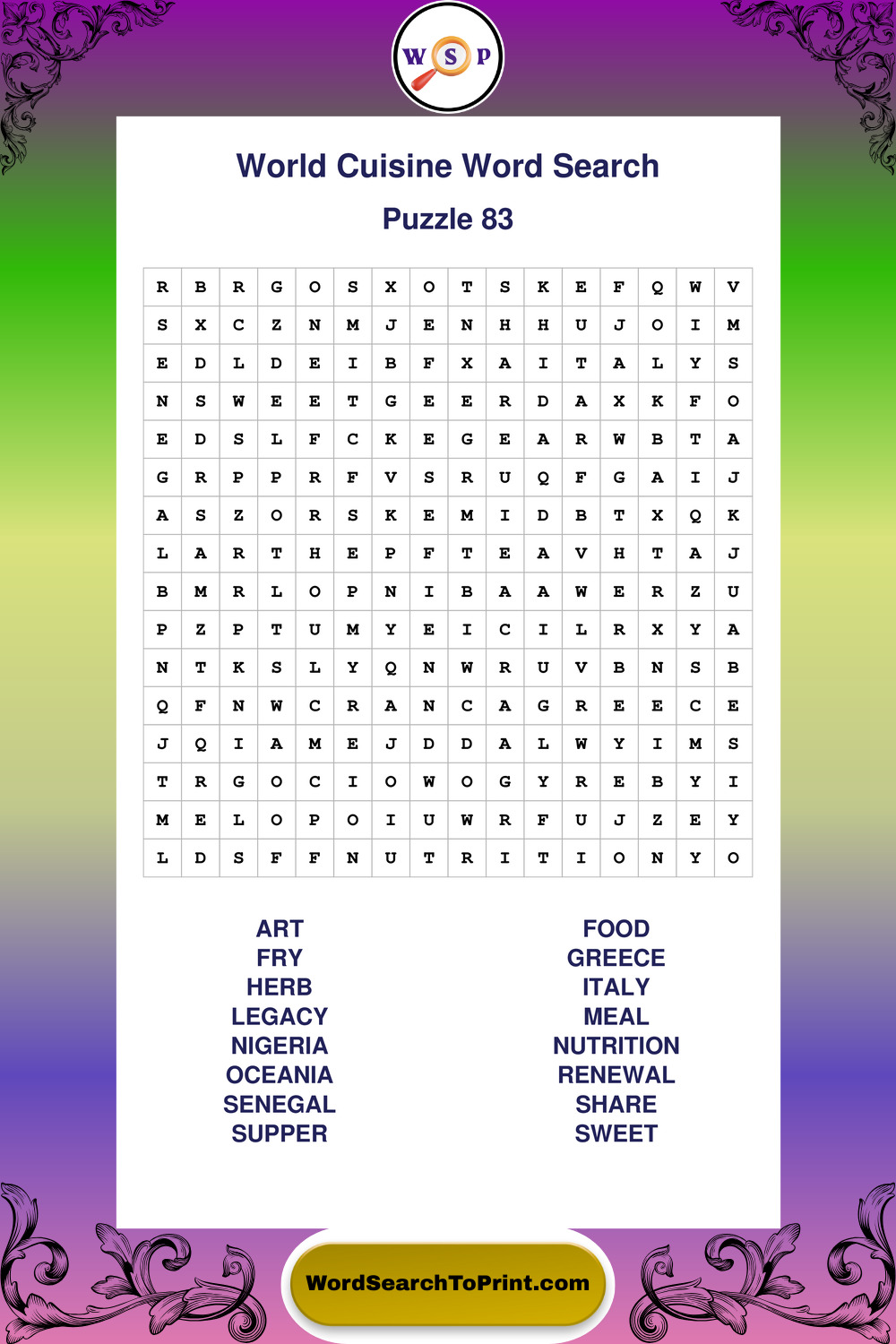 W S P

World Cuisine Word Search

Puzzle 83

| R | B | R | G | O | S | X | O | T | S | K | E | F | Q | W | V |
|---|---|---|---|---|---|---|---|---|---|---|---|---|---|---|---|
| S | X | C | Z | N | M | J | E | N | H | H | U | J | O | I | M |
| E | D | L | D | E | I | B | F | X | A | I | T | A | L | Y | S |
| N | S | W | E | E | T | G | E | E | R | D | A | X | K | F | O |
| E | D | S | L | F | C | K | E | G | E | A | R | W | B | T | A |
| G | R | P | P | R | F | V | S | R | U | Q | F | G | A | I | J |
| A | S | Z | O | R | S | K | E | M | I | D | B | T | X | Q | K |
| L | A | R | T | H | E | P | F | T | E | A | V | H | T | A | J |
| B | M | R | L | O | P | N | I | B | A | A | W | E | R | Z | U |
| P | Z | P | T | U | M | Y | E | I | C | I | L | R | X | Y | A |
| N | T | K | S | L | Y | Q | N | W | R | U | V | B | N | S | B |
| Q | F | N | W | C | R | A | N | C | A | G | R | E | E | C | E |
| J | Q | I | A | M | E | J | D | D | A | L | W | Y | I | M | S |
| T | R | G | O | C | I | O | W | O | G | Y | R | E | B | Y | I |
| M | E | L | O | P | O | I | U | W | R | F | U | J | Z | E | Y |
| L | D | S | F | F | N | U | T | R | I | T | I | O | N | Y | O |

ART
FRY
HERB
LEGACY
NIGERIA
OCEANIA
SENEGAL
SUPPER

FOOD
GREECE
ITALY
MEAL
NUTRITION
RENEWAL
SHARE
SWEET

WordSearchToPrint.com